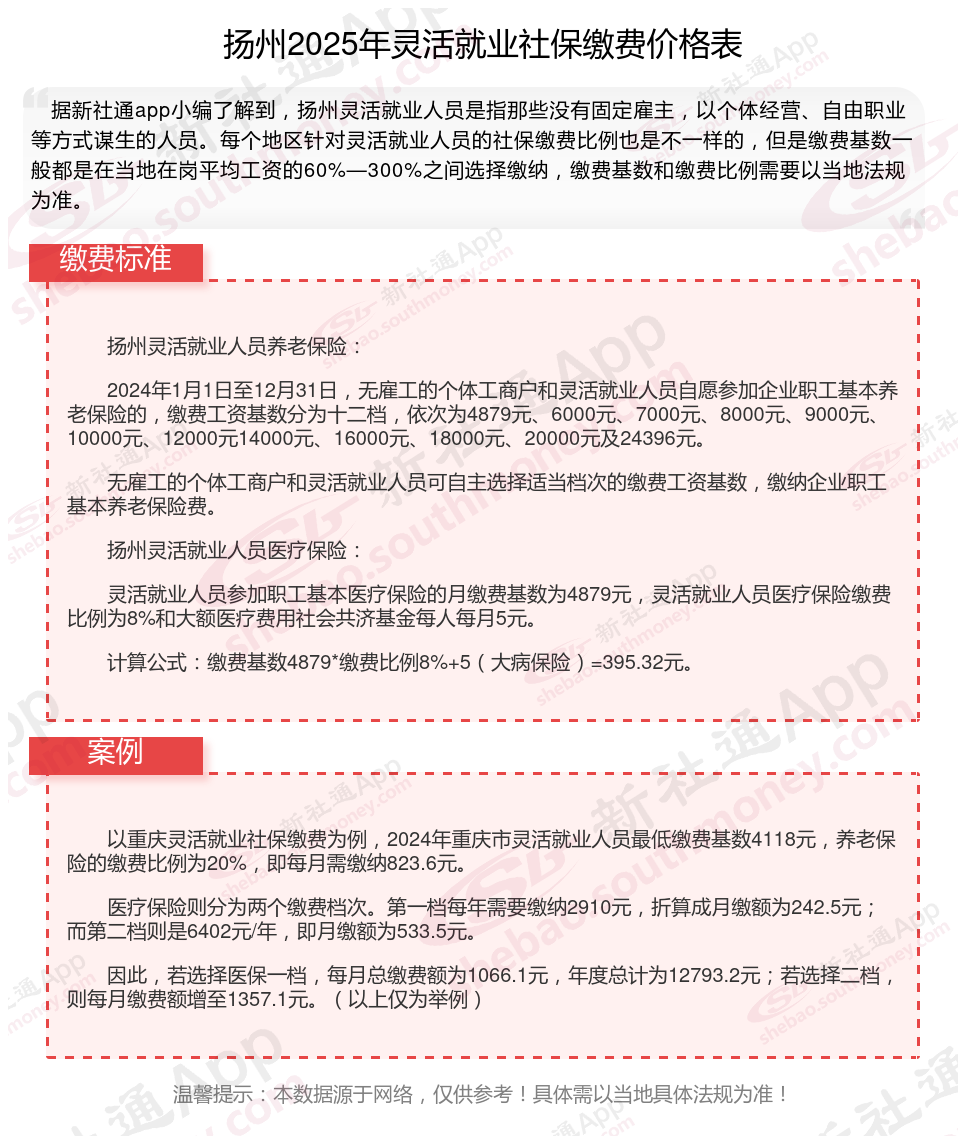 扬州2025年灵活就业社保缴费价格表

据新社通app小编了解到，扬州灵活就业人员是指那些没有固定雇主，以个体经营、自由职业等方式谋生的人员。每个地区针对灵活就业人员的社保缴费比例也是不一样的，但是缴费基数一般都是在当地在岗平均工资的60%—300%之间选择缴纳，缴费基数和缴费比例需要以当地法规为准。

缴费标准

扬州灵活就业人员养老保险：

2024年1月1日至12月31日，无雇工的个体工商户和灵活就业人员自愿参加企业职工基本养老保险的，缴费工资基数分为十二档，依次为4879元、6000元、7000元、8000元、9000元、10000元、12000元14000元、16000元、18000元、20000元及24396元。

无雇工的个体工商户和灵活就业人员可自主选择适当档次的缴费工资基数，缴纳企业职工基本养老保险费。

扬州灵活就业人员医疗保险：

灵活就业人员参加职工基本医疗保险的月缴费基数为4879元，灵活就业人员医疗保险缴费比例为8%和大额医疗费用社会共济基金每人每月5元。

计算公式：缴费基数4879*缴费比例8%+5（大病保险）=395.32元。

案例

以重庆灵活就业社保缴费为例，2024年重庆市灵活就业人员最低缴费基数4118元，养老保险的缴费比例为20%，即每月需缴纳823.6元。

医疗保险则分为两个缴费档次。第一档每年需要缴纳2910元，折算成月缴额为242.5元；而第二档则是6402元/年，即月缴额为533.5元。

因此，若选择医保一档，每月总缴费额为1066.1元，年度总计为12793.2元；若选择二档，则每月缴费额增至1357.1元。（以上仅为举例）

温馨提示：本数据源于网络，仅供参考！具体需以当地具体法规为准！